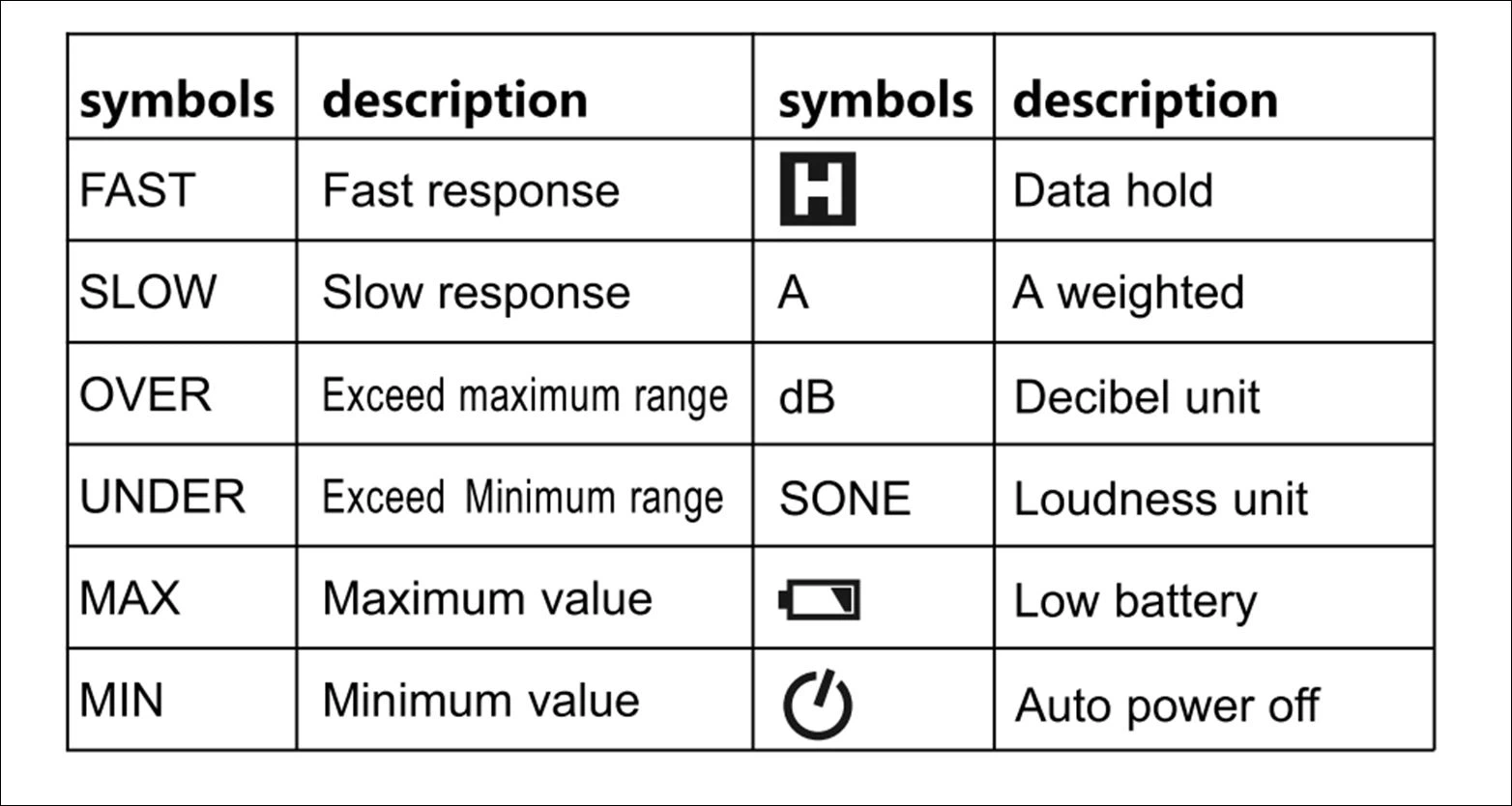 | symbols | description | symbols | description |
|---|---|---|---|
| FAST | Fast response | H | Data hold |
| SLOW | Slow response | A | A weighted |
| OVER | Exceed maximum range | dB | Decibel unit |
| UNDER | Exceed Minimum range | SONE | Loudness unit |
| MAX | Maximum value | | Low battery |
| MIN | Minimum value | | Auto power off |